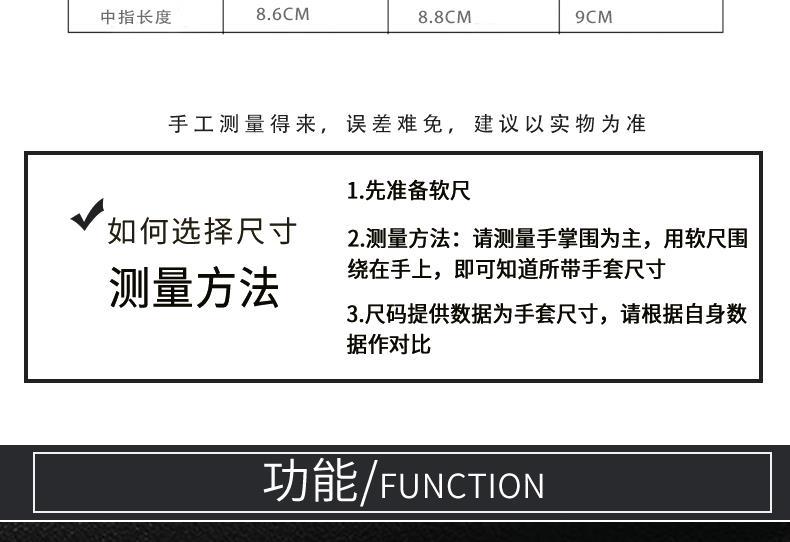 | 中指长度 | 8.6CM | 8.8CM | 9CM |
|---|---|---|---|

手工测量得来，误差难免，建议以实物为准

✔如何选择尺寸
测量方法

1.先准备软尺

2.测量方法：请测量手掌围为主，用软尺围绕在手上，即可知道所带手套尺寸

3.尺码提供数据为手套尺寸，请根据自身数据作对比

功能/FUNCTION